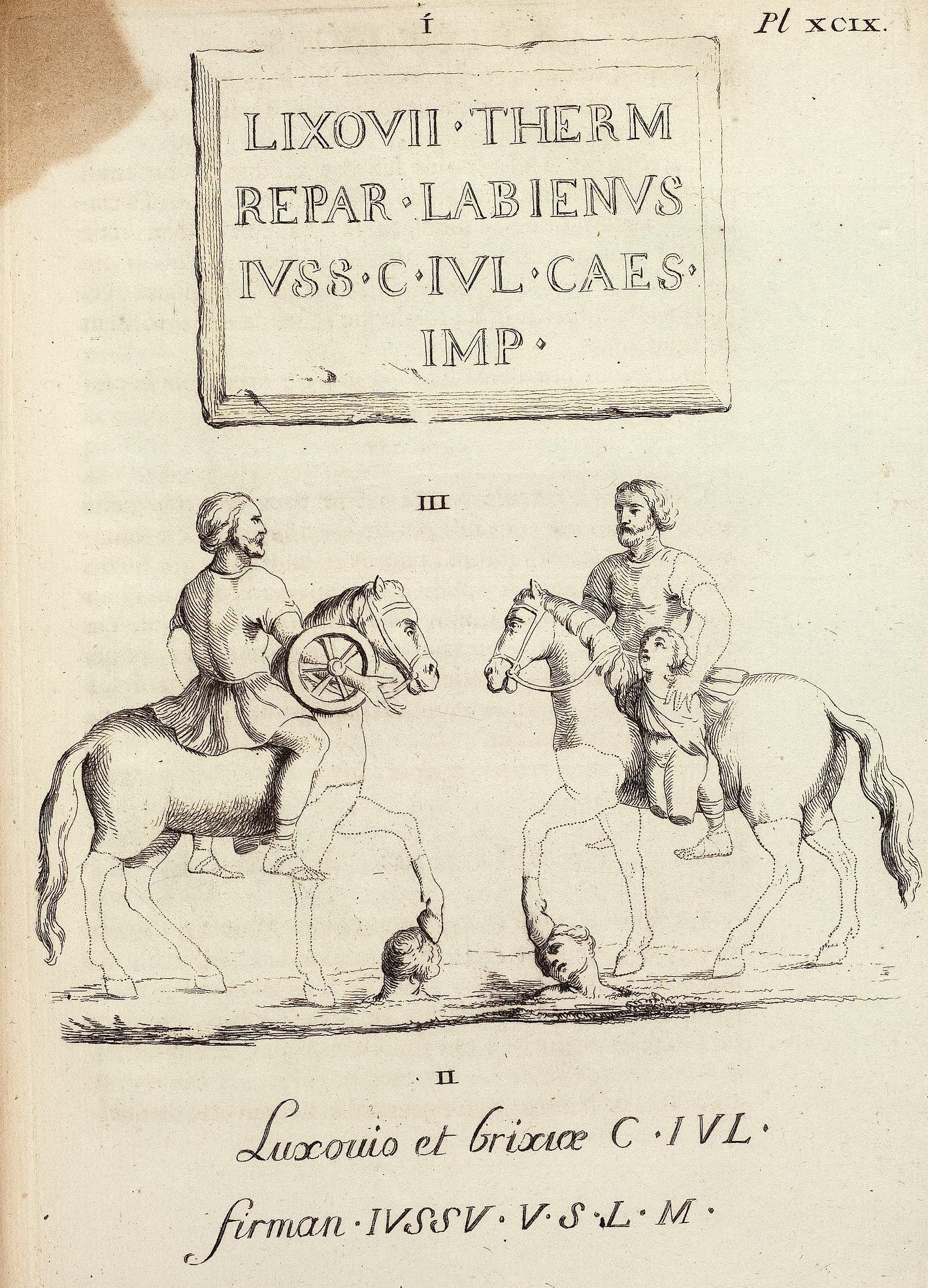 I Pl XCIX.

LIXOVII · THERM
REPAR · LABIENVS
IVSS · C · IVL · CAES ·
IMP ·

III

II

Luxouio et brixiæ C · IVL ·
firman · IVSSV · V · S · L · M ·